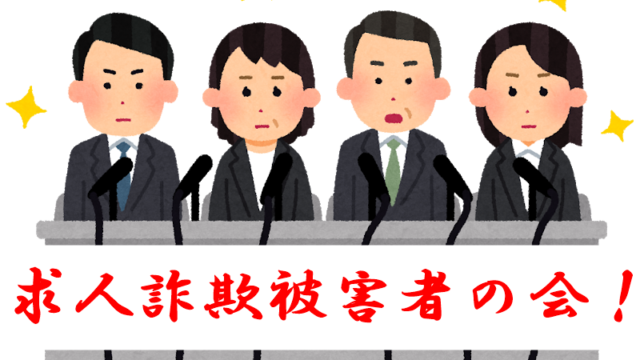 求人詐欺被害者の会！